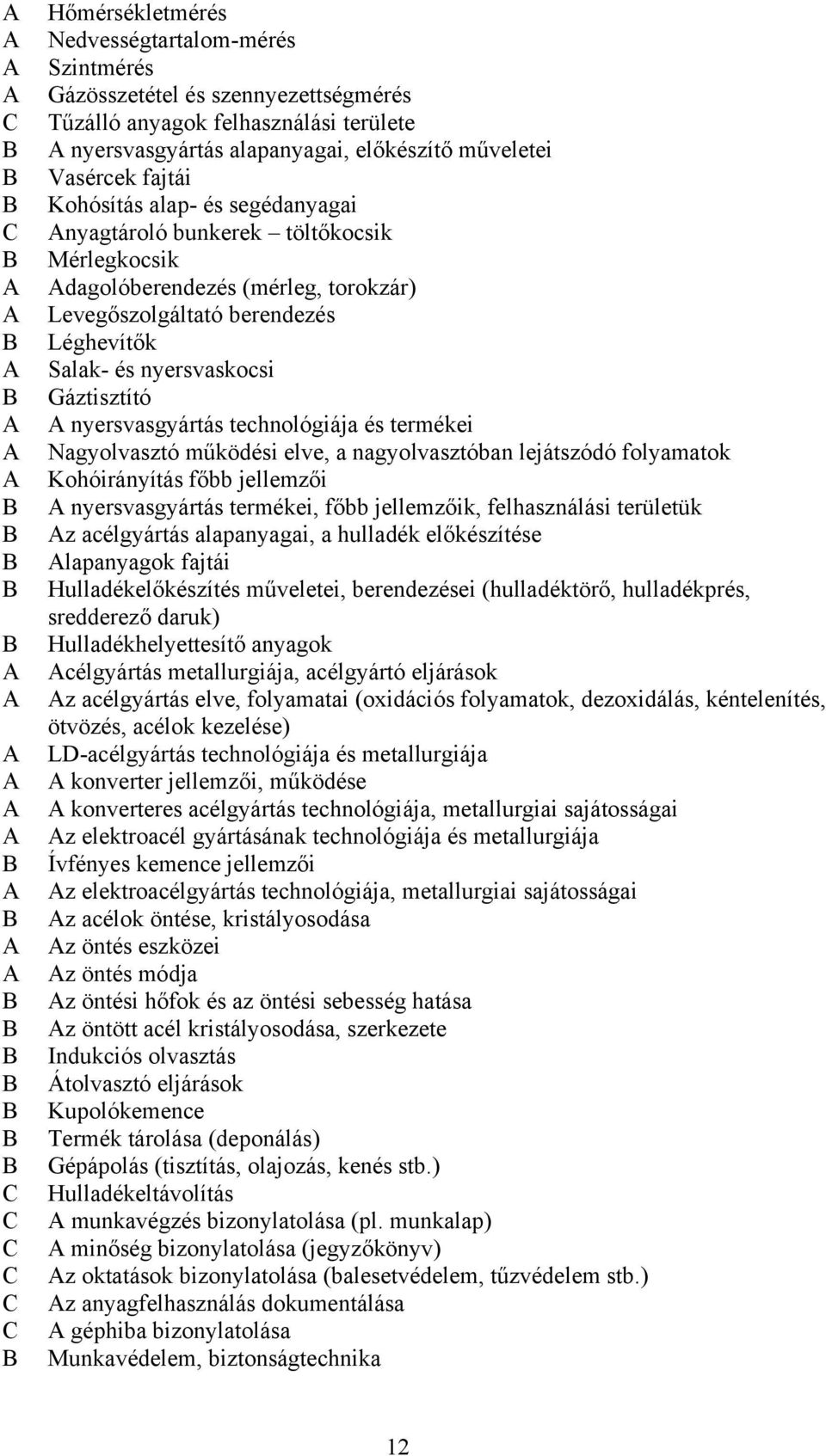 A Hőmérsékletmérés
A Nedvességtartalom-mérés
A Szintmérés
A Gázösszetétel és szennyezettségmérés
C Tűzálló anyagok felhasználási területe
B A nyersvasgyártás alapanyagai, előkészítő műveletei
B Vasércek fajtái
B Kohósítás alap- és segédanyagai
C Anyagtároló bunkerek – töltőkocsik
B Mérlegkocsik
A Adagolóberendezés (mérleg, torokzár)
A Levegőszolgáltató berendezés
B Léghevítők
A Salak- és nyersvaskocsi
B Gáztisztító
A A nyersvasgyártás technológiája és termékei
A Nagyolvasztó működési elve, a nagyolvasztóban lejátszódó folyamatok
A Kohóirányítás főbb jellemzői
B A nyersvasgyártás termékei, főbb jellemzőik, felhasználási területük
B Az acélgyártás alapanyagai, a hulladék előkészítése
B Alapanyagok fajtái
B Hulladékelőkészítés műveletei, berendezései (hulladéktörő, hulladékprés, sredderező daruk)
B Hulladékhelyettesítő anyagok
A Acélgyártás metallurgiája, acélgyártó eljárások
A Az acélgyártás elve, folyamatai (oxidációs folyamatok, dezoxidálás, kéntelenítés, ötvözés, acélok kezelése)
A LD-acélgyártás technológiája és metallurgiája
A A konverter jellemzői, működése
A A konverteres acélgyártás technológiája, metallurgiai sajátosságai
A Az elektroacél gyártásának technológiája és metallurgiája
B Ívfényes kemence jellemzői
A Az elektroacélgyártás technológiája, metallurgiai sajátosságai
B Az acélok öntése, kristályosodása
A Az öntés eszközei
A Az öntés módja
B Az öntési hőfok és az öntési sebesség hatása
B Az öntött acél kristályosodása, szerkezete
B Indukciós olvasztás
B Átolvasztó eljárások
B Kupolókemence
B Termék tárolása (deponálás)
B Gépápolás (tisztítás, olajozás, kenés stb.)
C Hulladékeltávolítás
C A munkavégzés bizonylatolása (pl. munkalap)
C A minőség bizonylatolása (jegyzőkönyv)
C Az oktatások bizonylatolása (balesetvédelem, tűzvédelem stb.)
C Az anyagfelhasználás dokumentálása
C A géphiba bizonylatolása
B Munkavédelem, biztonságtechnika

12